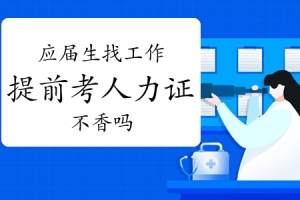 应届生找工作
提前考人力证
不香吗